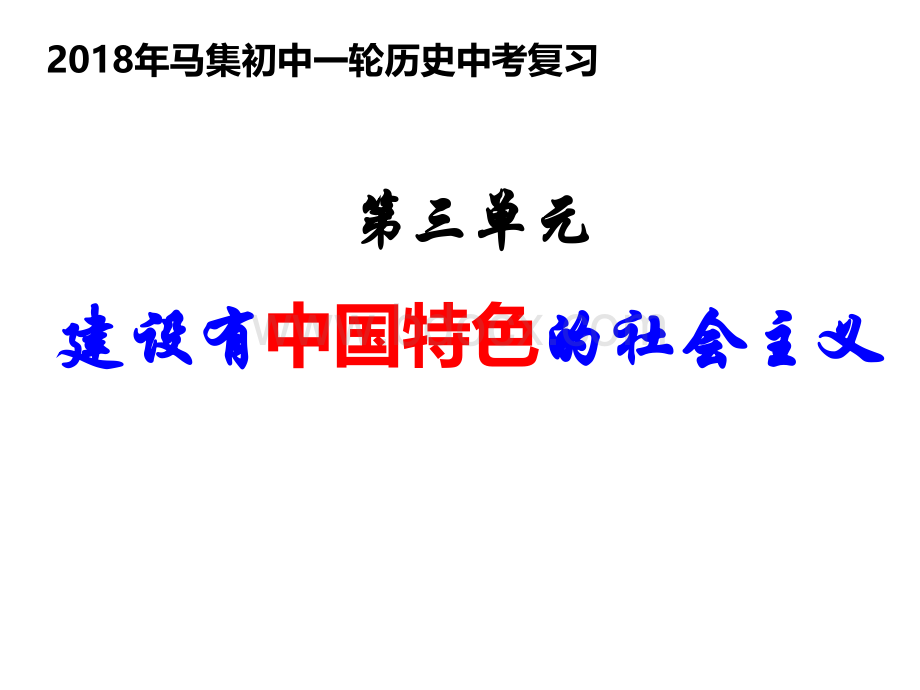 2018年马集初中一轮历史中考复习

第三单元

建设有中国特色的社会主义